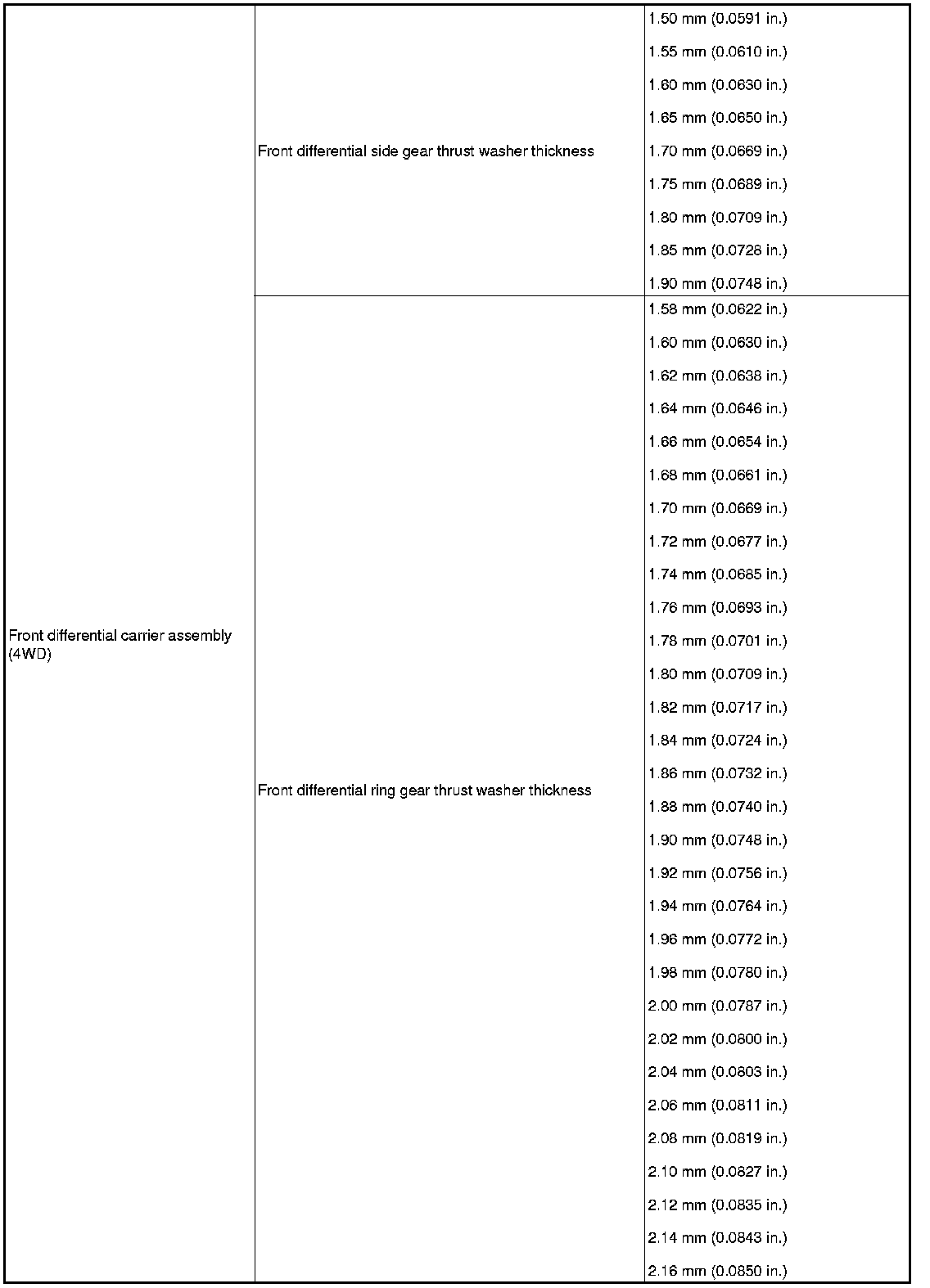 | Front differential carrier assembly (4WD) | Front differential side gear thrust washer thickness | 1.50 mm (0.0591 in.) 1.55 mm (0.0610 in.) 1.60 mm (0.0630 in.) 1.65 mm (0.0650 in.) 1.70 mm (0.0669 in.) 1.75 mm (0.0689 in.) 1.80 mm (0.0709 in.) 1.85 mm (0.0728 in.) 1.90 mm (0.0748 in.) |
|---|---|---|
| | Front differential ring gear thrust washer thickness | 1.58 mm (0.0622 in.) 1.60 mm (0.0630 in.) 1.62 mm (0.0638 in.) 1.64 mm (0.0646 in.) 1.66 mm (0.0654 in.) 1.68 mm (0.0661 in.) 1.70 mm (0.0669 in.) 1.72 mm (0.0677 in.) 1.74 mm (0.0685 in.) 1.76 mm (0.0693 in.) 1.78 mm (0.0701 in.) 1.80 mm (0.0709 in.) 1.82 mm (0.0717 in.) 1.84 mm (0.0724 in.) 1.86 mm (0.0732 in.) 1.88 mm (0.0740 in.) 1.90 mm (0.0748 in.) 1.92 mm (0.0756 in.) 1.94 mm (0.0764 in.) 1.96 mm (0.0772 in.) 1.98 mm (0.0780 in.) 2.00 mm (0.0787 in.) 2.02 mm (0.0800 in.) 2.04 mm (0.0803 in.) 2.06 mm (0.0811 in.) 2.08 mm (0.0819 in.) 2.10 mm (0.0827 in.) 2.12 mm (0.0835 in.) 2.14 mm (0.0843 in.) 2.16 mm (0.0850 in.) |